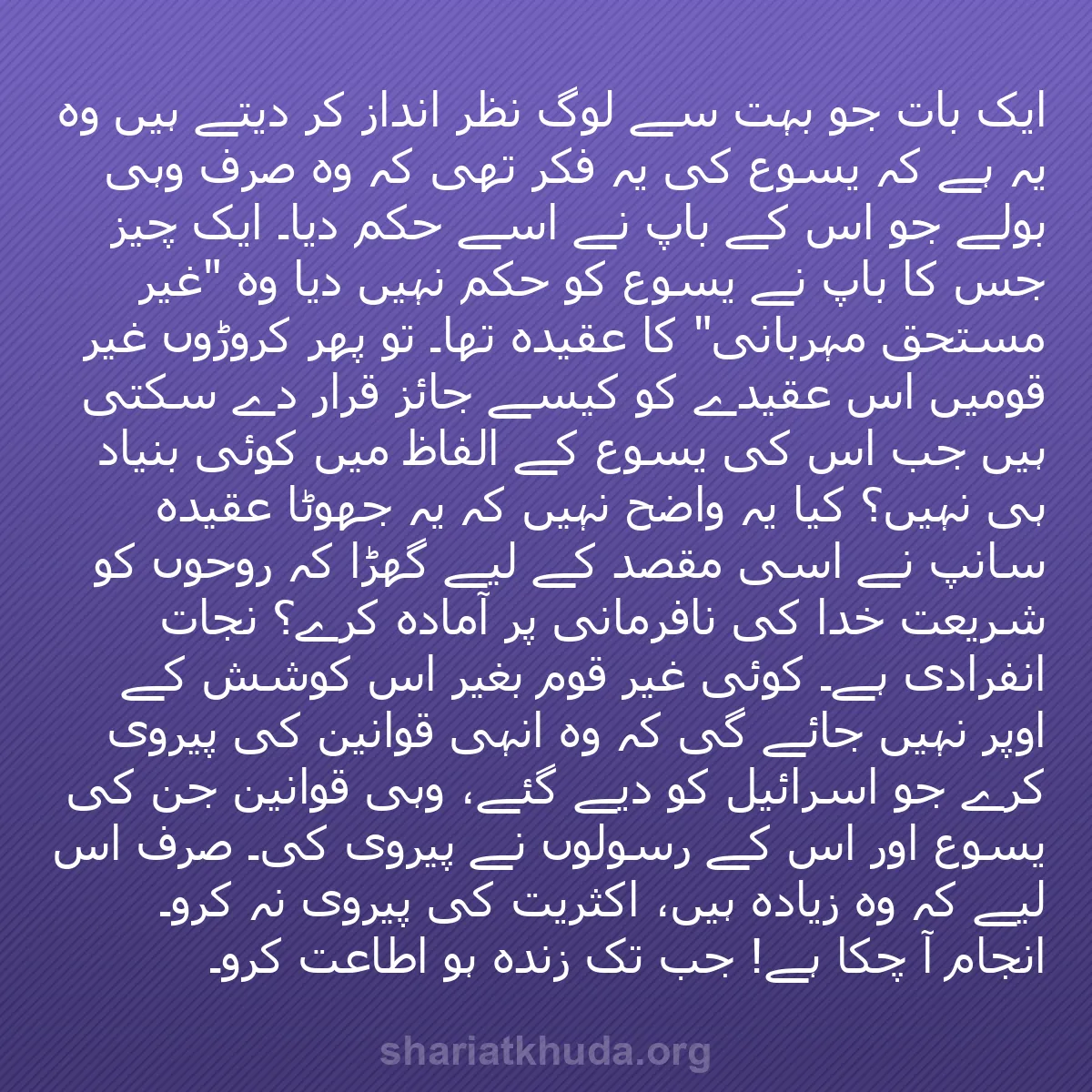 ایک بات جو بہت سے لوگ نظر انداز کر دیتے ہیں وہ یہ ہے کہ یسوع کی یہ فکر تھی کہ وہ صرف وہی بولے جو اس کے باپ نے اسے حکم دیا۔ ایک چیز جس کا باپ نے یسوع کو حکم نہیں دیا وہ "غیر مستحق مہربانی" کا عقیدہ تھا۔ تو پھر کروڑوں غیر قومیں اس عقیدے کو کیسے جائز قرار دے سکتی ہیں جب اس کی یسوع کے الفاظ میں کوئی بنیاد ہی نہیں؟ کیا یہ واضح نہیں کہ یہ جھوٹا عقیدہ سانپ نے اسی مقصد کے لیے گھڑا کہ روحوں کو شریعت خدا کی نافرمانی پر آمادہ کرے؟ نجات انفرادی ہے۔ کوئی غیر قوم بغیر اس کوشش کے اوپر نہیں جائے گی کہ وہ انہی قوانین کی پیروی کرے جو اسرائیل کو دیے گئے، وہی قوانین جن کی یسوع اور اس کے رسولوں نے پیروی کی۔ صرف اس لیے کہ وہ زیادہ ہیں، اکثریت کی پیروی نہ کرو۔ انجام آ چکا ہے! جب تک زندہ ہو اطاعت کرو۔

shariatkhuda.org